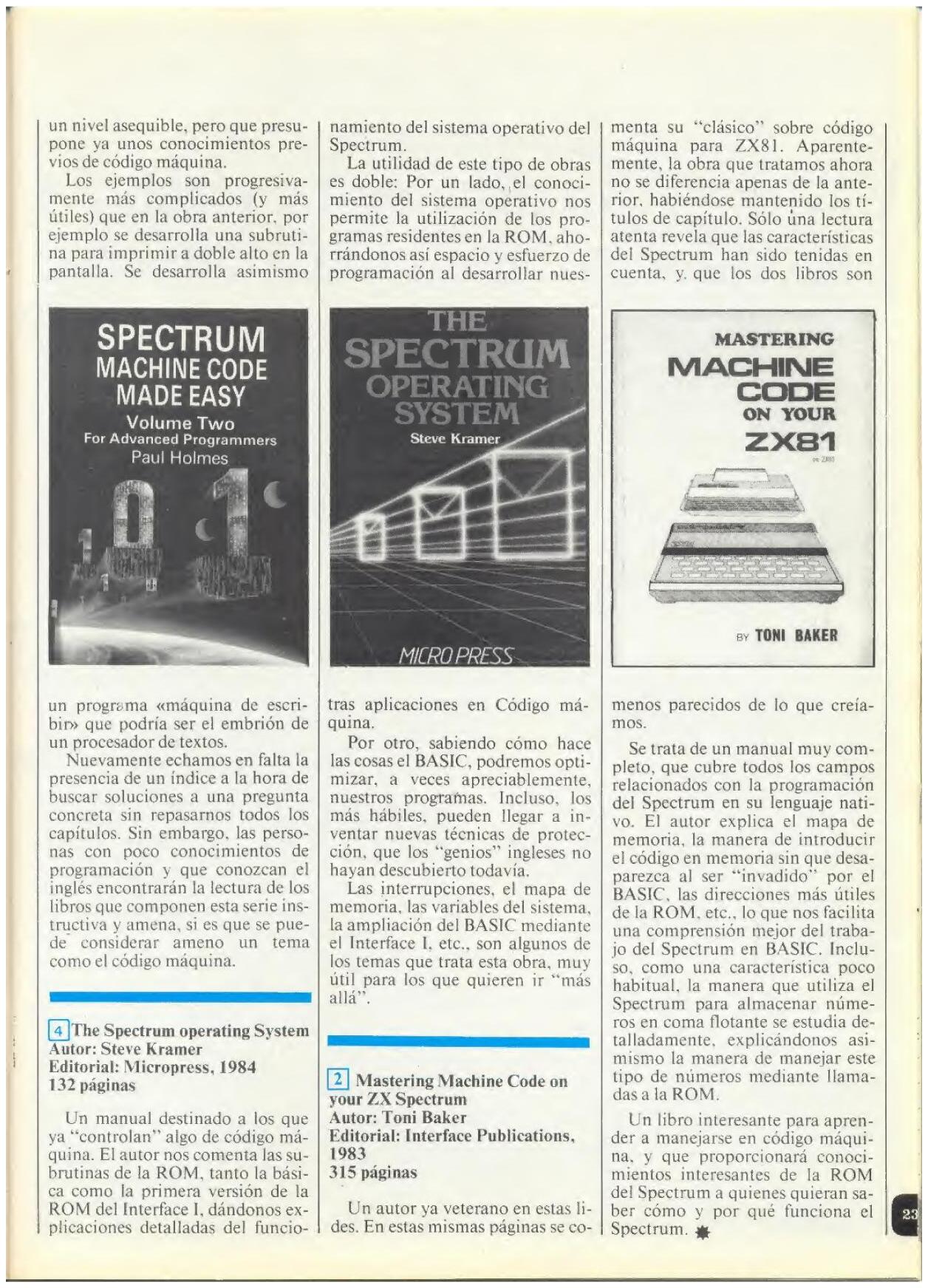 un nivel asequible, pero que presupone ya unos conocimientos previos de código máquina.

Los ejemplos son progresivamente más complicados (y más útiles) que en la obra anterior, por ejemplo se desarrolla una subrutina para imprimir a doble alto en la pantalla. Se desarrolla asimismo

SPECTRUM
MACHINE CODE
MADE EASY
Volume Two
For Advanced Programmers
Paul Holmes

un programa «máquina de escribir» que podría ser el embrión de un procesador de textos.

Nuevamente echamos en falta la presencia de un índice a la hora de buscar soluciones a una pregunta concreta sin repasarnos todos los capítulos. Sin embargo, las personas con poco conocimientos de programación y que conozcan el inglés encontrarán la lectura de los libros que componen esta serie instructiva y amena, si es que se puede considerar ameno un tema como el código máquina.

4 The Spectrum operating System
Autor: Steve Kramer
Editorial: Micropress, 1984
132 páginas

Un manual destinado a los que ya "controlan" algo de código máquina. El autor nos comenta las subrutinas de la ROM, tanto la básica como la primera versión de la ROM del Interface I, dándonos explicaciones detalladas del funcionamiento del sistema operativo del Spectrum.

La utilidad de este tipo de obras es doble: Por un lado, el conocimiento del sistema operativo nos permite la utilización de los programas residentes en la ROM, ahorrándonos así espacio y esfuerzo de programación al desarrollar nues-

THE
SPECTRUM
OPERATING
SYSTEM
Steve Kramer
MICRO PRESS

tras aplicaciones en Código máquina.

Por otro, sabiendo cómo hace las cosas el BASIC, podremos optimizar, a veces apreciablemente, nuestros programas. Incluso, los más hábiles, pueden llegar a inventar nuevas técnicas de protección, que los "genios" ingleses no hayan descubierto todavía.

Las interrupciones, el mapa de memoria, las variables del sistema, la ampliación del BASIC mediante el Interface I, etc., son algunos de los temas que trata esta obra, muy útil para los que quieren ir "más allá".

2 Mastering Machine Code on your ZX Spectrum
Autor: Toni Baker
Editorial: Interface Publications, 1983
315 páginas

Un autor ya veterano en estas lides. En estas mismas páginas se comenta su "clásico" sobre código máquina para ZX81. Aparentemente, la obra que tratamos ahora no se diferencia apenas de la anterior, habiéndose mantenido los títulos de capítulo. Sólo una lectura atenta revela que las características del Spectrum han sido tenidas en cuenta, y que los dos libros son

MASTERING
MACHINE
CODE
ON YOUR
ZX81
BY TONI BAKER

menos parecidos de lo que creíamos.

Se trata de un manual muy completo, que cubre todos los campos relacionados con la programación del Spectrum en su lenguaje nativo. El autor explica el mapa de memoria, la manera de introducir el código en memoria sin que desaparezca al ser "invadido" por el BASIC, las direcciones más útiles de la ROM, etc., lo que nos facilita una comprensión mejor del trabajo del Spectrum en BASIC. Incluso, como una característica poco habitual, la manera que utiliza el Spectrum para almacenar números en coma flotante se estudia detalladamente, explicándonos asimismo la manera de manejar este tipo de números mediante llamadas a la ROM.

Un libro interesante para aprender a manejarse en código máquina, y que proporcionará conocimientos interesantes de la ROM del Spectrum a quienes quieran saber cómo y por qué funciona el Spectrum.

23